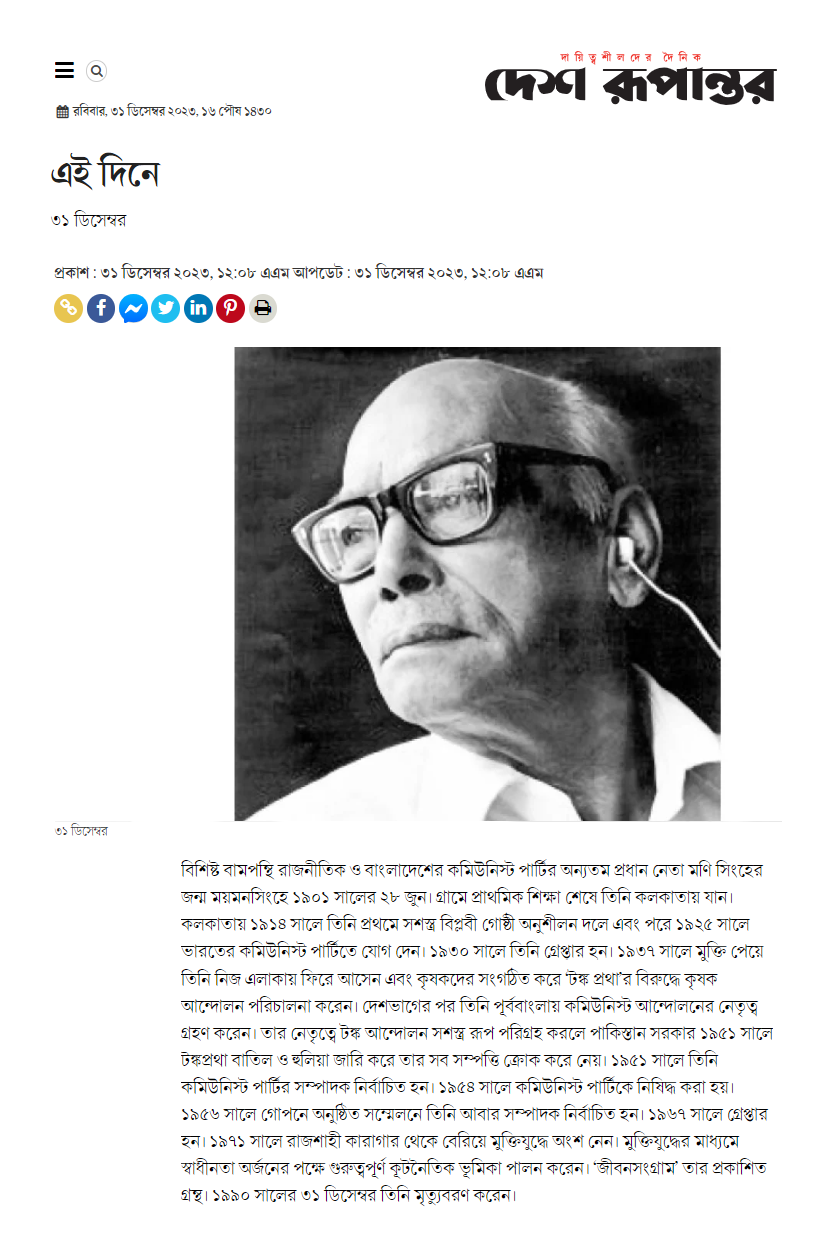 দায়িত্বশীলদের দৈনিক
দেশ রূপান্তর

রবিবার, ৩১ ডিসেম্বর ২০২৩, ১৬ পৌষ ১৪৩০

এই দিনে

৩১ ডিসেম্বর

প্রকাশ : ৩১ ডিসেম্বর ২০২৩, ১২:০৮ এএম আপডেট : ৩১ ডিসেম্বর ২০২৩, ১২:০৮ এএম

৩১ ডিসেম্বর

বিশিষ্ট বামপন্থি রাজনীতিক ও বাংলাদেশের কমিউনিস্ট পার্টির অন্যতম প্রধান নেতা মণি সিংহের জন্ম ময়মনসিংহে ১৯০১ সালের ২৮ জুন। গ্রামে প্রাথমিক শিক্ষা শেষে তিনি কলকাতায় যান। কলকাতায় ১৯১৪ সালে তিনি প্রথমে সশস্ত্র বিপ্লবী গোষ্ঠী অনুশীলন দলে এবং পরে ১৯২৫ সালে ভারতের কমিউনিস্ট পার্টিতে যোগ দেন। ১৯৩০ সালে তিনি গ্রেপ্তার হন। ১৯৩৭ সালে মুক্তি পেয়ে তিনি নিজ এলাকায় ফিরে আসেন এবং কৃষকদের সংগঠিত করে 'টঙ্ক প্রথা'র বিরুদ্ধে কৃষক আন্দোলন পরিচালনা করেন। দেশভাগের পর তিনি পূর্ববাংলায় কমিউনিস্ট আন্দোলনের নেতৃত্ব গ্রহণ করেন। তার নেতৃত্বে টঙ্ক আন্দোলন সশস্ত্র রূপ পরিগ্রহ করলে পাকিস্তান সরকার ১৯৫১ সালে টঙ্কপ্রথা বাতিল ও হুলিয়া জারি করে তার সব সম্পত্তি ক্রোক করে নেয়। ১৯৫১ সালে তিনি কমিউনিস্ট পার্টির সম্পাদক নির্বাচিত হন। ১৯৫৪ সালে কমিউনিস্ট পার্টিকে নিষিদ্ধ করা হয়। ১৯৫৬ সালে গোপনে অনুষ্ঠিত সম্মেলনে তিনি আবার সম্পাদক নির্বাচিত হন। ১৯৬৭ সালে গ্রেপ্তার হন। ১৯৭১ সালে রাজশাহী কারাগার থেকে বেরিয়ে মুক্তিযুদ্ধে অংশ নেন। মুক্তিযুদ্ধের মাধ্যমে স্বাধীনতা অর্জনের পক্ষে গুরুত্বপূর্ণ কূটনৈতিক ভূমিকা পালন করেন। 'জীবনসংগ্রাম' তার প্রকাশিত গ্রন্থ। ১৯৯০ সালের ৩১ ডিসেম্বর তিনি মৃত্যুবরণ করেন।